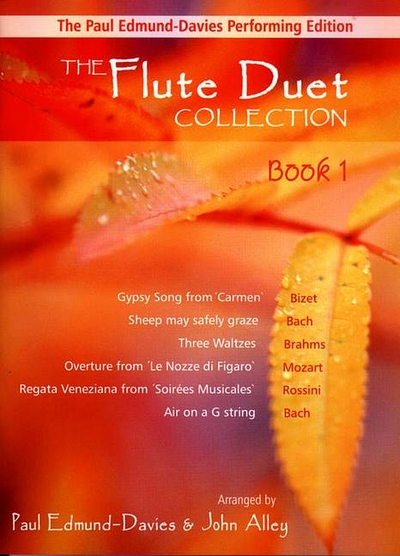 The Paul Edmund-Davies Performing Edition

THE Flute Duet COLLECTION

BOOK 1

Gypsy Song from 'Carmen' Bizet
Sheep may safely graze Bach
Three Waltzes Brahms
Overture from 'Le Nozze di Figaro' Mozart
Regata Veneziana from 'Soirées Musicales' Rossini
Air on a G string Bach

Arranged by
Paul Edmund-Davies & John Alley